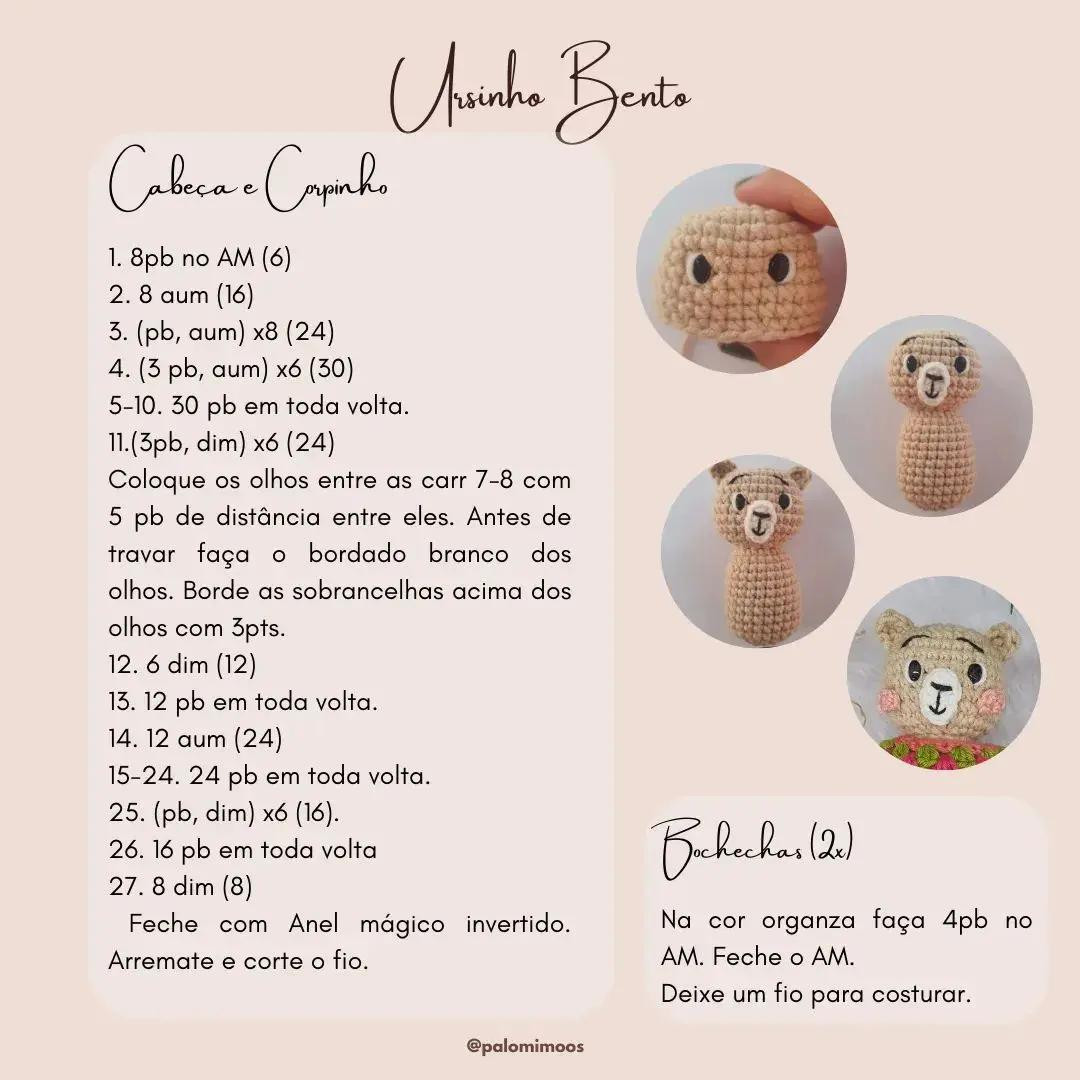 Ursinho Bento

Cabeça e Corpinho

1. 8pb no AM (6)
2. 8 aum (16)
3. (pb, aum) x8 (24)
4. (3 pb, aum) x6 (30)
5-10. 30 pb em toda volta.
11.(3pb, dim) x6 (24)
Coloque os olhos entre as carr 7-8 com 5 pb de distância entre eles. Antes de travar faça o bordado branco dos olhos. Borde as sobrancelhas acima dos olhos com 3pts.
12. 6 dim (12)
13. 12 pb em toda volta.
14. 12 aum (24)
15-24. 24 pb em toda volta.
25. (pb, dim) x6 (16).
26. 16 pb em toda volta
27. 8 dim (8)
Feche com Anel mágico invertido. Arremate e corte o fio.

Bochechas (2x)

Na cor organza faça 4pb no AM. Feche o AM.
Deixe um fio para costurar.

@palomimoos